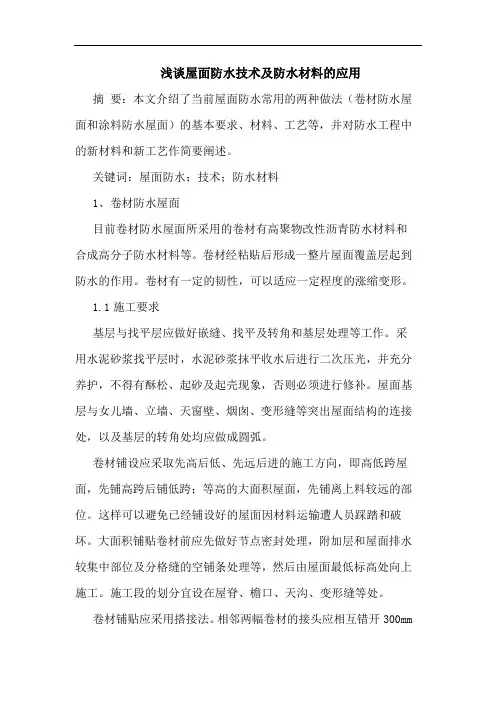 浅谈屋面防水技术及防水材料的应用

摘 要：本文介绍了当前屋面防水常用的两种做法（卷材防水屋面和涂料防水屋面）的基本要求、材料、工艺等，并对防水工程中的新材料和新工艺作简要阐述。

关键词：屋面防水；技术；防水材料

1、卷材防水屋面

目前卷材防水屋面所采用的卷材有高聚物改性沥青防水材料和合成高分子防水材料等。卷材经粘贴后形成一整片屋面覆盖层起到防水的作用。卷材有一定的韧性，可以适应一定程度的涨缩变形。

1.1 施工要求

基层与找平层应做好嵌缝、找平及转角和基层处理等工作。采用水泥砂浆找平层时，水泥砂浆抹平收水后进行二次压光，并充分养护，不得有酥松、起砂及起壳现象，否则必须进行修补。屋面基层与女儿墙、立墙、天窗壁、烟囱、变形缝等突出屋面结构的连接处，以及基层的转角处均应做成圆弧。

卷材铺设应采取先高后低、先远后进的施工方向，即高低跨屋面，先铺高跨后铺低跨；等高的大面积屋面，先铺离上料较远的部位。这样可以避免已经铺设好的屋面因材料运输遭人员踩踏和破坏。大面积铺贴卷材前应先做好节点密封处理，附加层和屋面排水较集中部位及分格缝的空铺条处理等，然后由屋面最低标高处向上施工。施工段的划分宜设在屋脊、檐口、天沟、变形缝等处。

卷材铺贴应采用搭接法。相邻两幅卷材的接头应相互错开 300mm